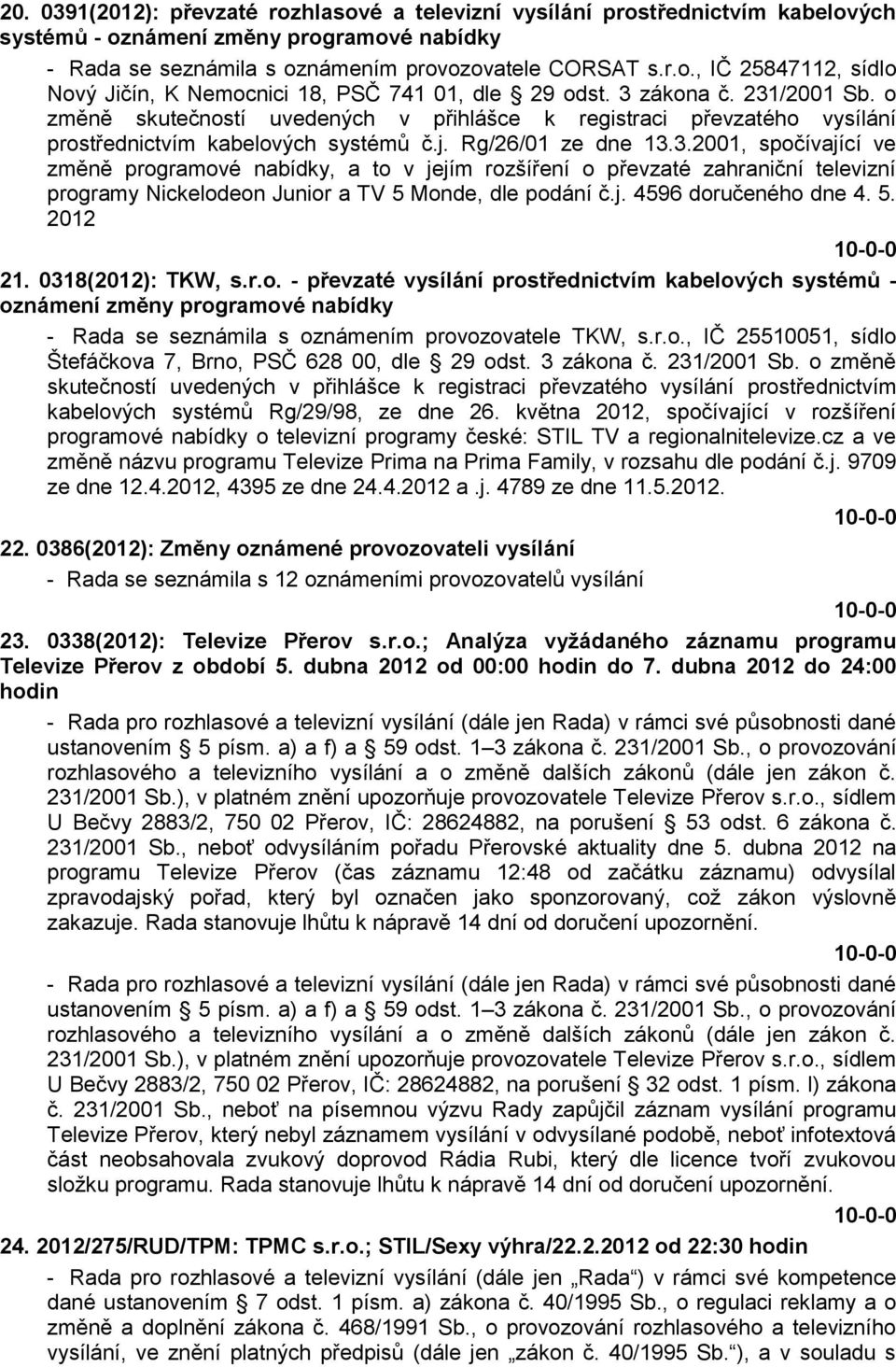 20. 0391(2012): převzaté rozhlasové a televizní vysílání prostřednictvím kabelových systémů - oznámení změny programové nabídky

- Rada se seznámila s oznámením provozovatele CORSAT s.r.o., IČ 25847112, sídlo Nový Jičín, K Nemocnici 18, PSČ 741 01, dle § 29 odst. 3 zákona č. 231/2001 Sb. o změně skutečností uvedených v přihlášce k registraci převzatého vysílání prostřednictvím kabelových systémů č.j. Rg/26/01 ze dne 13.3.2001, spočívající ve změně programové nabídky, a to v jejím rozšíření o převzaté zahraniční televizní programy Nickelodeon Junior a TV 5 Monde, dle podání č.j. 4596 doručeného dne 4. 5. 2012

10-0-0

21. 0318(2012): TKW, s.r.o. - převzaté vysílání prostřednictvím kabelových systémů - oznámení změny programové nabídky

- Rada se seznámila s oznámením provozovatele TKW, s.r.o., IČ 25510051, sídlo Štefáčkova 7, Brno, PSČ 628 00, dle § 29 odst. 3 zákona č. 231/2001 Sb. o změně skutečností uvedených v přihlášce k registraci převzatého vysílání prostřednictvím kabelových systémů Rg/29/98, ze dne 26. května 2012, spočívající v rozšíření programové nabídky o televizní programy české: STIL TV a regionalnitelevize.cz a ve změně názvu programu Televize Prima na Prima Family, v rozsahu dle podání č.j. 9709 ze dne 12.4.2012, 4395 ze dne 24.4.2012 a .j. 4789 ze dne 11.5.2012.

10-0-0

22. 0386(2012): Změny oznámené provozovateli vysílání

- Rada se seznámila s 12 oznámeními provozovatelů vysílání

10-0-0

23. 0338(2012): Televize Přerov s.r.o.; Analýza vyžádaného záznamu programu Televize Přerov z období 5. dubna 2012 od 00:00 hodin do 7. dubna 2012 do 24:00 hodin

- Rada pro rozhlasové a televizní vysílání (dále jen Rada) v rámci své působnosti dané ustanovením § 5 písm. a) a f) a § 59 odst. 1–3 zákona č. 231/2001 Sb., o provozování rozhlasového a televizního vysílání a o změně dalších zákonů (dále jen zákon č. 231/2001 Sb.), v platném znění upozorňuje provozovatele Televize Přerov s.r.o., sídlem U Bečvy 2883/2, 750 02 Přerov, IČ: 28624882, na porušení § 53 odst. 6 zákona č. 231/2001 Sb., neboť odvysíláním pořadu Přerovské aktuality dne 5. dubna 2012 na programu Televize Přerov (čas záznamu 12:48 od začátku záznamu) odvysílal zpravodajský pořad, který byl označen jako sponzorovaný, což zákon výslovně zakazuje. Rada stanovuje lhůtu k nápravě 14 dní od doručení upozornění.

10-0-0

- Rada pro rozhlasové a televizní vysílání (dále jen Rada) v rámci své působnosti dané ustanovením § 5 písm. a) a f) a § 59 odst. 1–3 zákona č. 231/2001 Sb., o provozování rozhlasového a televizního vysílání a o změně dalších zákonů (dále jen zákon č. 231/2001 Sb.), v platném znění upozorňuje provozovatele Televize Přerov s.r.o., sídlem U Bečvy 2883/2, 750 02 Přerov, IČ: 28624882, na porušení § 32 odst. 1 písm. l) zákona č. 231/2001 Sb., neboť na písemnou výzvu Rady zapůjčil záznam vysílání programu Televize Přerov, který nebyl záznamem vysílání v odvysílané podobě, neboť infotextová část neobsahovala zvukový doprovod Rádia Rubi, který dle licence tvoří zvukovou složku programu. Rada stanovuje lhůtu k nápravě 14 dní od doručení upozornění.

10-0-0

24. 2012/275/RUD/TPM: TPMC s.r.o.; STIL/Sexy výhra/22.2.2012 od 22:30 hodin

- Rada pro rozhlasové a televizní vysílání (dále jen „Rada“) v rámci své kompetence dané ustanovením § 7 odst. 1 písm. a) zákona č. 40/1995 Sb., o regulaci reklamy a o změně a doplnění zákona č. 468/1991 Sb., o provozování rozhlasového a televizního vysílání, ve znění platných předpisů (dále jen „zákon č. 40/1995 Sb.“), a v souladu s